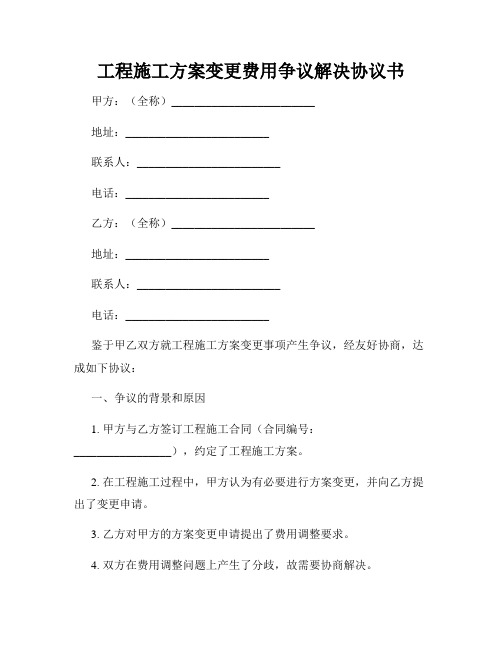 工程施工方案变更费用争议解决协议书

甲方：（全称）________________________

地址：________________________

联系人：________________________

电话：________________________

乙方：（全称）________________________

地址：________________________

联系人：________________________

电话：________________________

鉴于甲乙双方就工程施工方案变更事项产生争议，经友好协商，达成如下协议：

一、争议的背景和原因

1. 甲方与乙方签订工程施工合同（合同编号：________________），约定了工程施工方案。

2. 在工程施工过程中，甲方认为有必要进行方案变更，并向乙方提出了变更申请。

3. 乙方对甲方的方案变更申请提出了费用调整要求。

4. 双方在费用调整问题上产生了分歧，故需要协商解决。